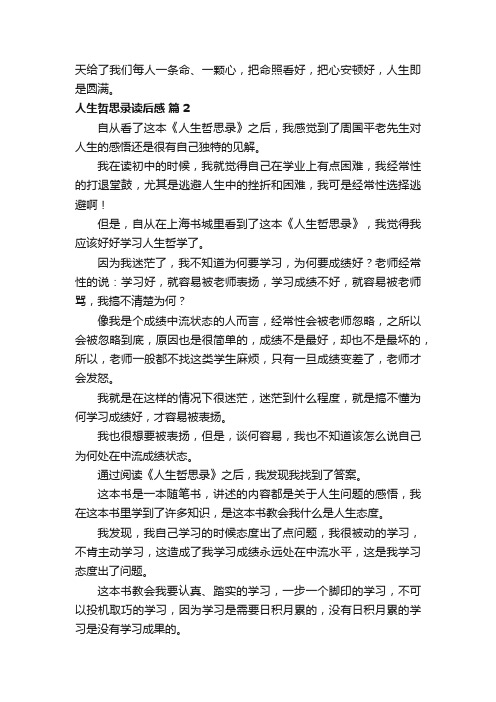 天给了我们每人一条命、一颗心，把命照看好，把心安顿好，人生即是圆满。

人生哲思录读后感 篇 2

自从看了这本《人生哲思录》之后，我感觉到了周国平老先生对人生的感悟还是很有自己独特的见解。

我在读初中的时候，我就觉得自己在学业上有点困难，我经常性的打退堂鼓，尤其是逃避人生中的挫折和困难，我可是经常性选择逃避啊！

但是，自从在上海书城里看到了这本《人生哲思录》，我觉得我应该好好学习人生哲学了。

因为我迷茫了，我不知道为何要学习，为何要成绩好？老师经常性的说：学习好，就容易被老师表扬，学习成绩不好，就容易被老师骂，我搞不清楚为何？

像我是个成绩中流状态的人而言，经常性会被老师忽略，之所以会被忽略到底，原因也是很简单的，成绩不是最好，却也不是最坏的，所以，老师一般都不找这类学生麻烦，只有一旦成绩变差了，老师才会发怒。

我就是在这样的情况下很迷茫，迷茫到什么程度，就是搞不懂为何学习成绩好，才容易被表扬。

我也很想要被表扬，但是，谈何容易，我也不知道该怎么说自己为何处在中流成绩状态。

通过阅读《人生哲思录》之后，我发现我找到了答案。

这本书是一本随笔书，讲述的内容都是关于人生问题的感悟，我在这本书里学到了许多知识，是这本书教会我什么是人生态度。

我发现，我自己学习的时候态度出了点问题，我很被动的学习，不肯主动学习，这造成了我学习成绩永远处在中流水平，这是我学习态度出了问题。

这本书教会我要认真、踏实的学习，一步一个脚印的学习，不可以投机取巧的学习，因为学习是需要日积月累的，没有日积月累的学习是没有学习成果的。